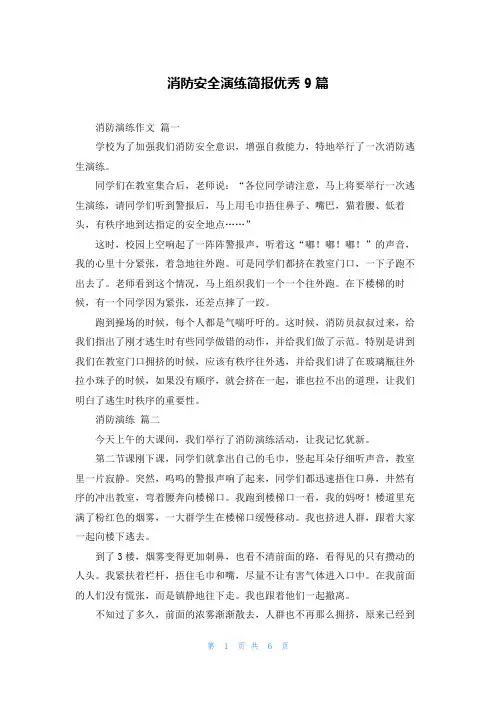 消防安全演练简报优秀 9 篇

消防演练作文 篇一

学校为了加强我们消防安全意识，增强自救能力，特地举行了一次消防逃生演练。

同学们在教室集合后，老师说：“各位同学请注意，马上将要举行一次逃生演练，请同学们听到警报后，马上用毛巾捂住鼻子、嘴巴，猫着腰、低着头，有秩序地到达指定的安全地点……”

这时，校园上空响起了一阵阵警报声，听着这“嘟！嘟！嘟！”的声音，我的心里十分紧张，着急地往外跑。可是同学们都挤在教室门口，一下子跑不出去了。老师看到这个情况，马上组织我们一个一个往外跑。在下楼梯的时候，有一个同学因为紧张，还差点摔了一跤。

跑到操场的时候，每个人都是气喘吁吁的。这时候，消防员叔叔过来，给我们指出了刚才逃生时有些同学做错的动作，并给我们做了示范。特别是讲到我们在教室门口拥挤的时候，应该有秩序往外逃，并给我们讲了在玻璃瓶往外拉小珠子的时候，如果没有顺序，就会挤在一起，谁也拉不出的道理，让我们明白了逃生时秩序的重要性。

消防演练 篇二

今天上午的大课间，我们举行了消防演练活动，让我记忆犹新。

第二节课刚下课，同学们就拿出自己的毛巾，竖起耳朵仔细听声音，教室里一片寂静。突然，呜呜的警报声响了起来，同学们都迅速捂住口鼻，井然有序的冲出教室，弯着腰奔向楼梯口。我跑到楼梯口一看，我的妈呀！楼道里充满了粉红色的烟雾，一大群学生在楼梯口缓慢移动。我也挤进人群，跟着大家一起向楼下逃去。

到了 3 楼，烟雾变得更加刺鼻，也看不清前面的路，看得见的只有攒动的人头。我紧扶着栏杆，捂住毛巾和嘴，尽量不让有害气体进入口中。在我前面的人们没有慌张，而是镇静地往下走。我也跟着他们一起撤离。

不知过了多久，前面的浓雾渐渐散去，人群也不再那么拥挤，原来已经到

第 1 页 共 6 页